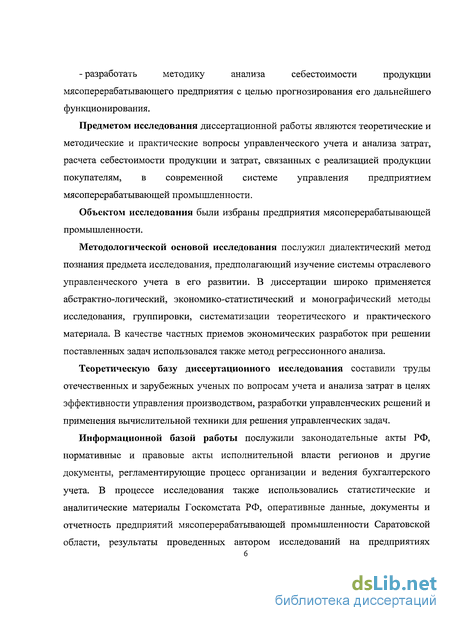 - разработать методику анализа себестоимости продукции мясоперерабатывающего предприятия с целью прогнозирования его дальнейшего функционирования.

Предметом исследования диссертационной работы являются теоретические и методические и практические вопросы управленческого учета и анализа затрат, расчета себестоимости продукции и затрат, связанных с реализацией продукции покупателям, в современной системе управления предприятием мясоперерабатывающей промышленности.

Объектом исследования были избраны предприятия мясоперерабатывающей промышленности.

Методологической основой исследования послужил диалектический метод познания предмета исследования, предполагающий изучение системы отраслевого управленческого учета в его развитии. В диссертации широко применяется абстрактно-логический, экономико-статистический и монографический методы исследования, группировки, систематизации теоретического и практического материала. В качестве частных приемов экономических разработок при решении поставленных задач использовался также метод регрессионного анализа.

Теоретическую базу диссертационного исследования составили труды отечественных и зарубежных ученых по вопросам учета и анализа затрат в целях эффективности управления производством, разработки управленческих решений и применения вычислительной техники для решения управленческих задач.

Информационной базой работы послужили законодательные акты РФ, нормативные и правовые акты исполнительной власти регионов и другие документы, регламентирующие процесс организации и ведения бухгалтерского учета. В процессе исследования также использовались статистические и аналитические материалы Госкомстата РФ, оперативные данные, документы и отчетность предприятий мясоперерабатывающей промышленности Саратовской области, результаты проведенных автором исследований на предприятиях

6

dsLib.net
библиотека диссертаций